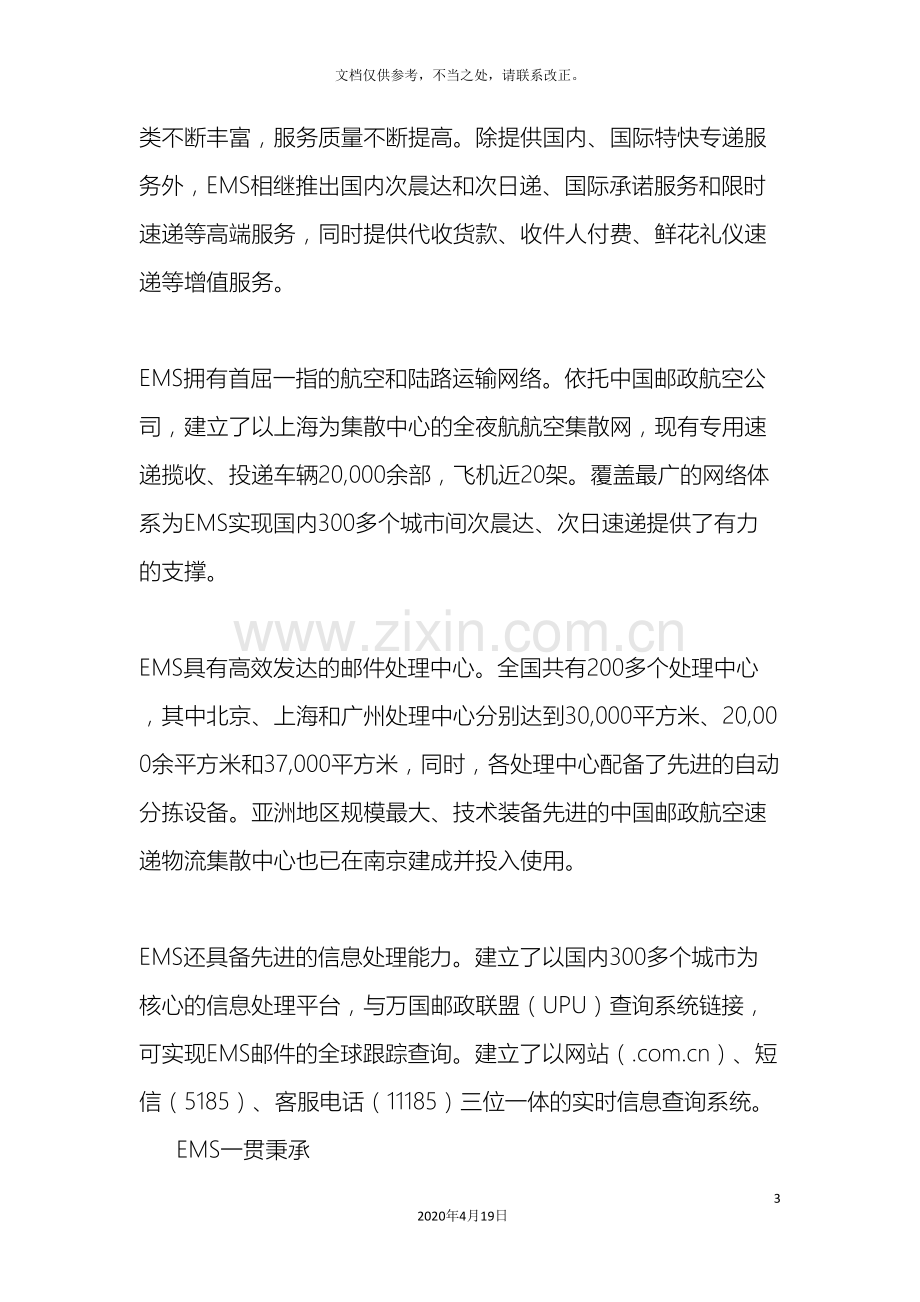 文档仅供参考，不当之处，请联系改正。

类不断丰富，服务质量不断提高。除提供国内、国际特快专递服务外，EMS相继推出国内次晨达和次日递、国际承诺服务和限时速递等高端服务，同时提供代收货款、收件人付费、鲜花礼仪速递等增值服务。

EMS拥有首屈一指的航空和陆路运输网络。依托中国邮政航空公司，建立了以上海为集散中心的全夜航航空集散网，现有专用速递揽收、投递车辆20,000余部，飞机近20架。覆盖最广的网络体系为EMS实现国内300多个城市间次晨达、次日速递提供了有力的支撑。

EMS具有高效发达的邮件处理中心。全国共有200多个处理中心，其中北京、上海和广州处理中心分别达到30,000平方米、20,000余平方米和37,000平方米，同时，各处理中心配备了先进的自动分拣设备。亚洲地区规模最大、技术装备先进的中国邮政航空速递物流集散中心也已在南京建成并投入使用。

EMS还具备先进的信息处理能力。建立了以国内300多个城市为核心的信息处理平台，与万国邮政联盟（UPU）查询系统链接，可实现EMS邮件的全球跟踪查询。建立了以网站（.com.cn）、短信（5185）、客服电话（11185）三位一体的实时信息查询系统。

EMS一贯秉承

3

2020年4月19日

www.zixin.com.cn